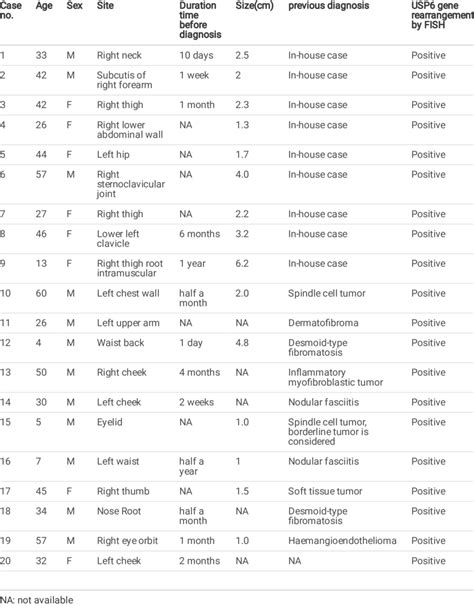 | Case no. | Age | Sex | Site | Duration time before diagnosis | Size(cm) | previous diagnosis | USP6 gene rearrangement by FISH |
|---|---|---|---|---|---|---|---|
| 1 | 33 | M | Right neck | 10 days | 2.5 | In-house case | Positive |
| 2 | 42 | M | Subcutis of right forearm | 1 week | 2 | In-house case | Positive |
| 3 | 42 | F | Right thigh | 1 month | 2.3 | In-house case | Positive |
| 4 | 26 | F | Right lower abdominal wall | NA | 1.3 | In-house case | Positive |
| 5 | 44 | F | Left hip | NA | 1.7 | In-house case | Positive |
| 6 | 57 | M | Right sternoclavicular joint | NA | 4.0 | In-house case | Positive |
| 7 | 27 | F | Right thigh | NA | 2.2 | In-house case | Positive |
| 8 | 46 | F | Lower left clavicle | 6 months | 3.2 | In-house case | Positive |
| 9 | 13 | F | Right thigh root intramuscular | 1 year | 6.2 | In-house case | Positive |
| 10 | 60 | M | Left chest wall | half a month | 2.0 | Spindle cell tumor | Positive |
| 11 | 26 | M | Left upper arm | NA | NA | Dermatofibroma | Positive |
| 12 | 4 | M | Waist back | 1 day | 4.8 | Desmoid-type fibromatosis | Positive |
| 13 | 50 | M | Right cheek | 4 months | NA | Inflammatory myofibroblastic tumor | Positive |
| 14 | 30 | M | Left cheek | 2 weeks | NA | Nodular fasciitis | Positive |
| 15 | 5 | M | Eyelid | NA | 1.0 | Spindle cell tumor, borderline tumor is considered | Positive |
| 16 | 7 | M | Left waist | half a year | 1 | Nodular fasciitis | Positive |
| 17 | 45 | F | Right thumb | NA | 1.5 | Soft tissue tumor | Positive |
| 18 | 34 | M | Nose Root | half a month | NA | Desmoid-type fibromatosis | Positive |
| 19 | 57 | M | Right eye orbit | 1 month | 1.0 | Haemangioendothelioma | Positive |
| 20 | 32 | F | Left cheek | 2 months | NA | NA | Positive |

NA: not available